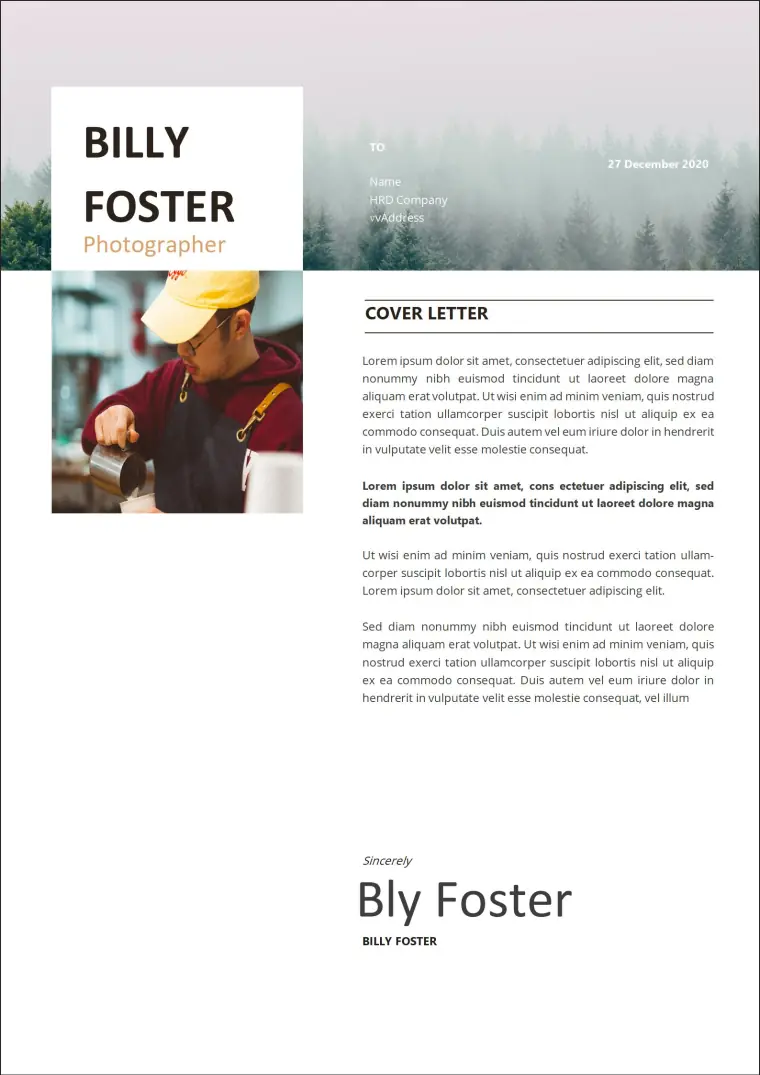 BILLY
FOSTER
Photographer

TO

Name
HRD Company
vvAddress

27 December 2020

COVER LETTER

Lorem ipsum dolor sit amet, consectetuer adipiscing elit, sed diam nonummy nibh euismod tincidunt ut laoreet dolore magna aliquam erat volutpat. Ut wisi enim ad minim veniam, quis nostrud exerci tation ullamcorper suscipit lobortis nisl ut aliquip ex ea commodo consequat. Duis autem vel eum iriure dolor in hendrerit in vulputate velit esse molestie consequat.

Lorem ipsum dolor sit amet, cons ectetuer adipiscing elit, sed diam nonummy nibh euismod tincidunt ut laoreet dolore magna aliquam erat volutpat.

Ut wisi enim ad minim veniam, quis nostrud exerci tation ullamcorper suscipit lobortis nisl ut aliquip ex ea commodo consequat. Lorem ipsum dolor sit amet, consectetuer adipiscing elit.

Sed diam nonummy nibh euismod tincidunt ut laoreet dolore magna aliquam erat volutpat. Ut wisi enim ad minim veniam, quis nostrud exerci tation ullamcorper suscipit lobortis nisl ut aliquip ex ea commodo consequat. Duis autem vel eum iriure dolor in hendrerit in vulputate velit esse molestie consequat, vel illum

Sincerely
Bly Foster
BILLY FOSTER